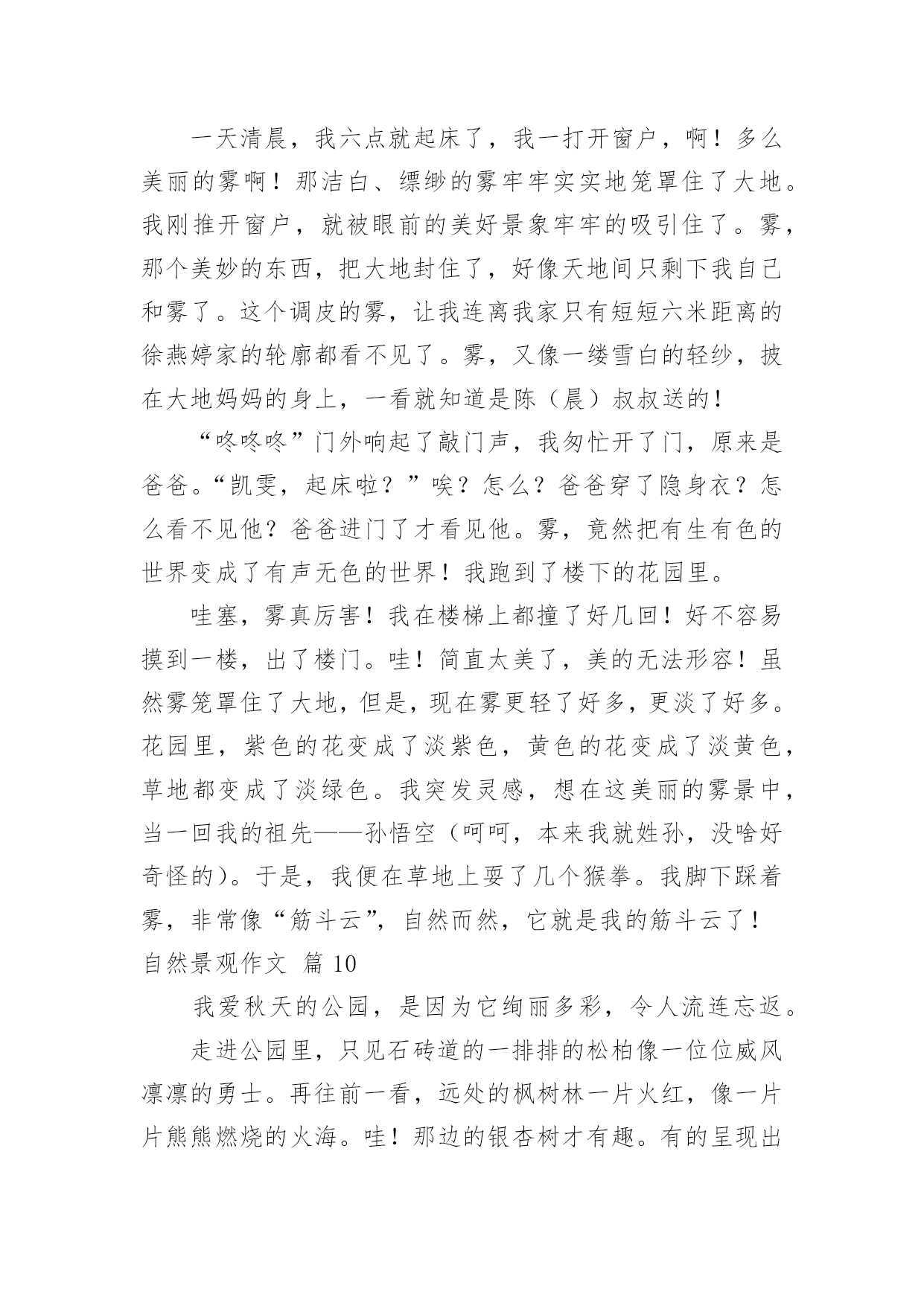 一天清晨，我六点就起床了，我一打开窗户，啊！多么美丽的雾啊！那洁白、缥缈的雾牢牢实实地笼罩住了大地。我刚推开窗户，就被眼前的美好景象牢牢的吸引住了。雾，那个美妙的东西，把大地封住了，好像天地间只剩下我自己和雾了。这个调皮的雾，让我连离我家只有短短六米距离的徐燕婷家的轮廓都看不见了。雾，又像一缕雪白的轻纱，披在大地妈妈的身上，一看就知道是陈（晨）叔叔送的！

“咚咚咚”门外响起了敲门声，我匆忙开了门，原来是爸爸。“凯雯，起床啦？”唉？怎么？爸爸穿了隐身衣？怎么看不见他？爸爸进门了才看见他。雾，竟然把有生有色的世界变成了有声无色的世界！我跑到了楼下的花园里。

哇塞，雾真厉害！我在楼梯上都撞了好几回！好不容易摸到一楼，出了楼门。哇！简直太美了，美的无法形容！虽然雾笼罩住了大地，但是，现在雾更轻了好多，更淡了好多。花园里，紫色的花变成了淡紫色，黄色的花变成了淡黄色，草地都变成了淡绿色。我突发灵感，想在这美丽的雾景中，当一回我的祖先——孙悟空（呵呵，本来我就姓孙，没啥好奇怪的）。于是，我便在草地上耍了几个猴拳。我脚下踩着雾，非常像“筋斗云”，自然而然，它就是我的筋斗云了！

自然景观作文 篇 10

我爱秋天的公园，是因为它绚丽多彩，令人流连忘返。

走进公园里，只见石砖道的一排排的松柏像一位位威风凛凛的勇士。再往前一看，远处的枫树林一片火红，像一片片熊熊燃烧的火海。哇！那边的银杏树才有趣。有的呈现出